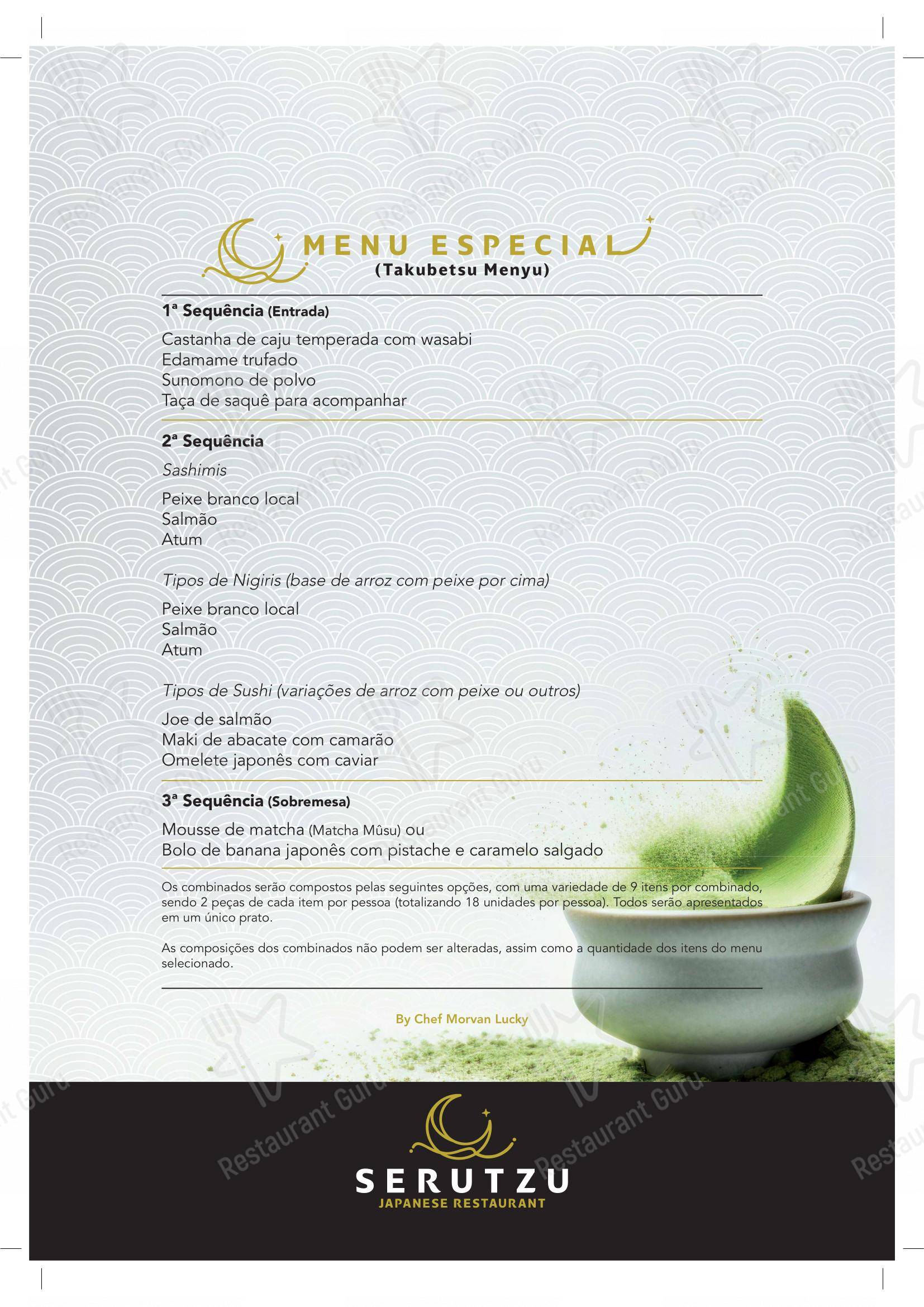 MENU ESPECIAL
(Takubetsu Menyu)

1ª Sequência (Entrada)

Castanha de caju temperada com wasabi
Edamame trufado
Sunomono de polvo
Taça de saquê para acompanhar

2ª Sequência

Sashimis

Peixe branco local
Salmão
Atum

Tipos de Nigiris (base de arroz com peixe por cima)

Peixe branco local
Salmão
Atum

Tipos de Sushi (variações de arroz com peixe ou outros)

Joe de salmão
Maki de abacate com camarão
Omelete japonês com caviar

3ª Sequência (Sobremesa)

Mousse de matcha (Matcha Mûsu) ou
Bolo de banana japonês com pistache e caramelo salgado

Os combinados serão compostos pelas seguintes opções, com uma variedade de 9 itens por combinado, sendo 2 peças de cada item por pessoa (totalizando 18 unidades por pessoa). Todos serão apresentados em um único prato.

As composições dos combinados não podem ser alteradas, assim como a quantidade dos itens do menu selecionado.

By Chef Morvan Lucky

SERUTZU
JAPANESE RESTAURANT

Restaurant Guru